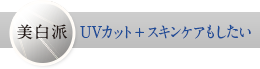 美白派

UVカット＋スキンケアもしたい